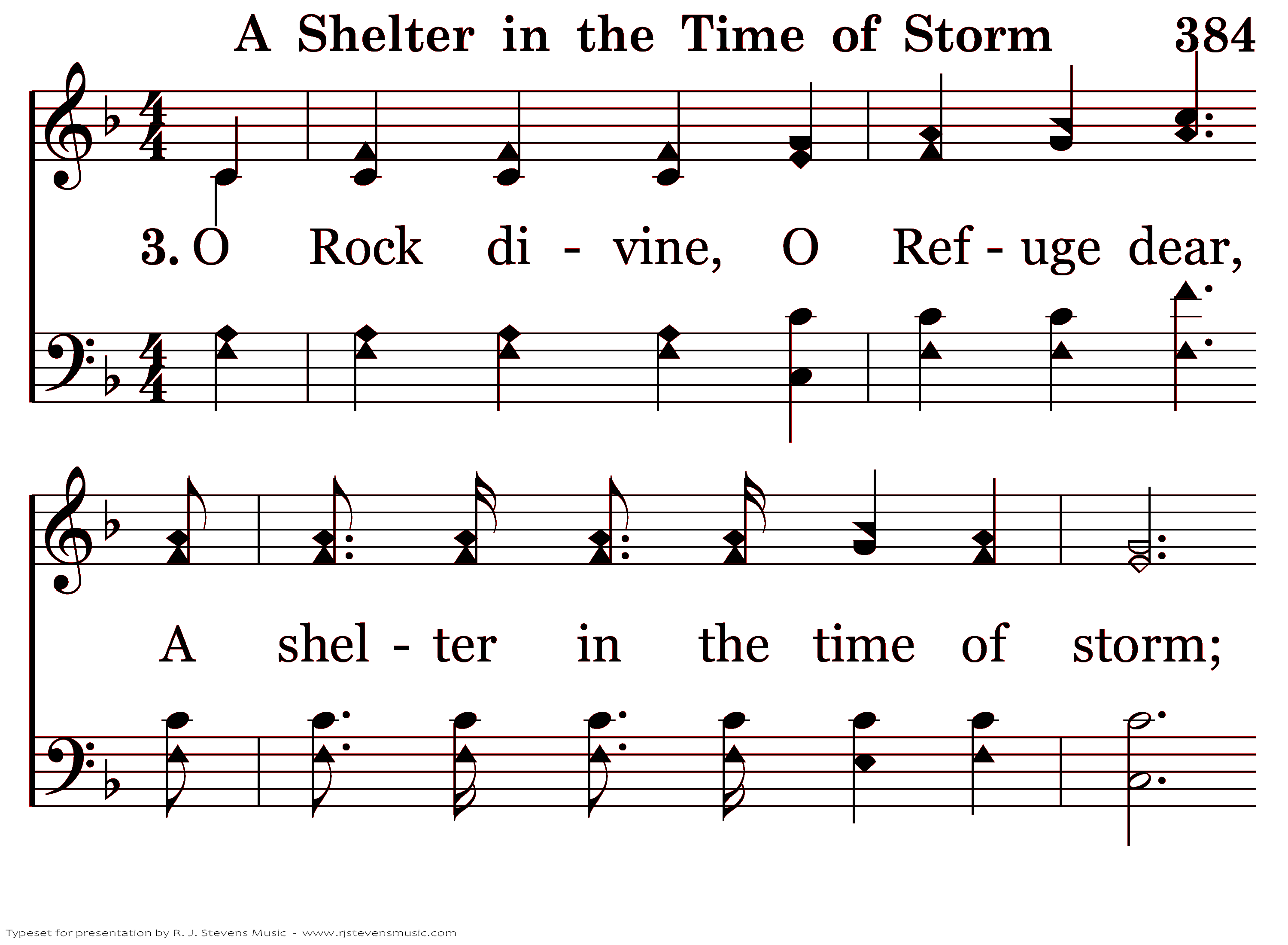 A Shelter in the Time of Storm 384

3. O Rock di - vine, O Ref - uge dear,

A shel - ter in the time of storm;

Typeset for presentation by R. J. Stevens Music - www.rjstevensmusic.com